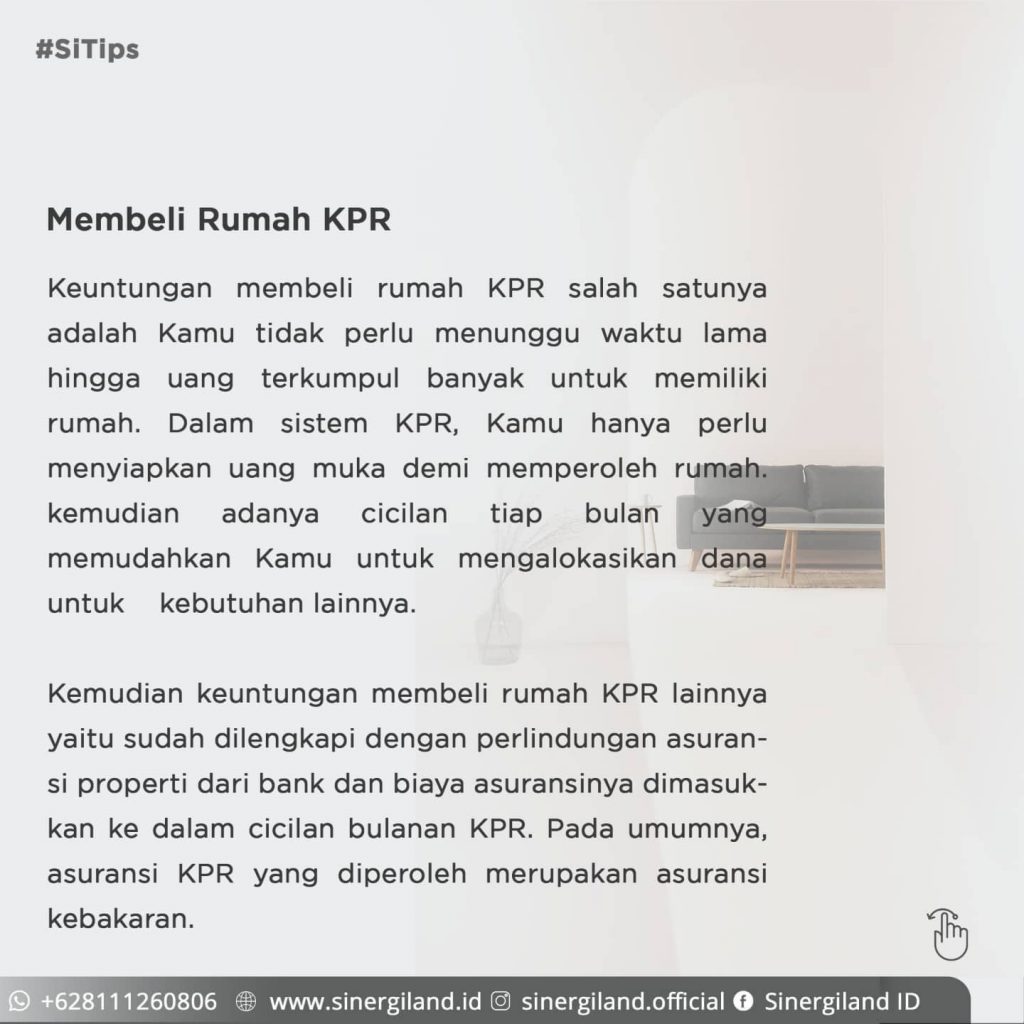 #SiTips

Membeli Rumah KPR

Keuntungan membeli rumah KPR salah satunya adalah Kamu tidak perlu menunggu waktu lama hingga uang terkumpul banyak untuk memiliki rumah. Dalam sistem KPR, Kamu hanya perlu menyiapkan uang muka demi memperoleh rumah. kemudian adanya cicilan tiap bulan yang memudahkan Kamu untuk mengalokasikan dana untuk kebutuhan lainnya.

Kemudian keuntungan membeli rumah KPR lainnya yaitu sudah dilengkapi dengan perlindungan asuransi properti dari bank dan biaya asuransinya dimasukkan ke dalam cicilan bulanan KPR. Pada umumnya, asuransi KPR yang diperoleh merupakan asuransi kebakaran.

+628111260806 www.sinergiland.id sinergiland.official Sinergiland ID